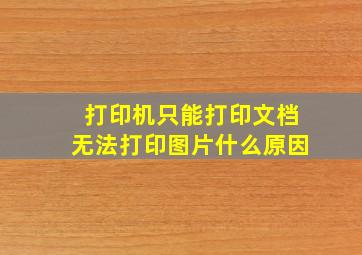 打印机只能打印文档
无法打印图片什么原因